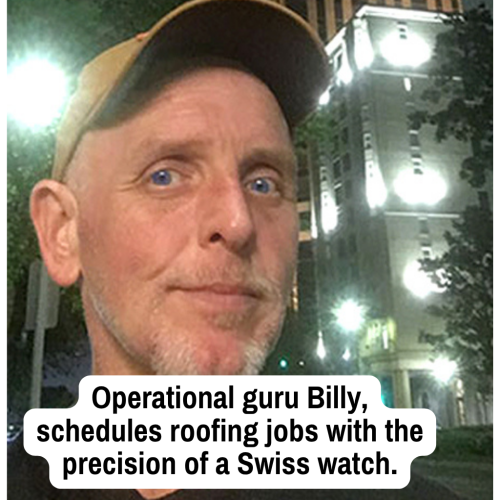 Operational guru Billy, schedules roofing jobs with the precision of a Swiss watch.